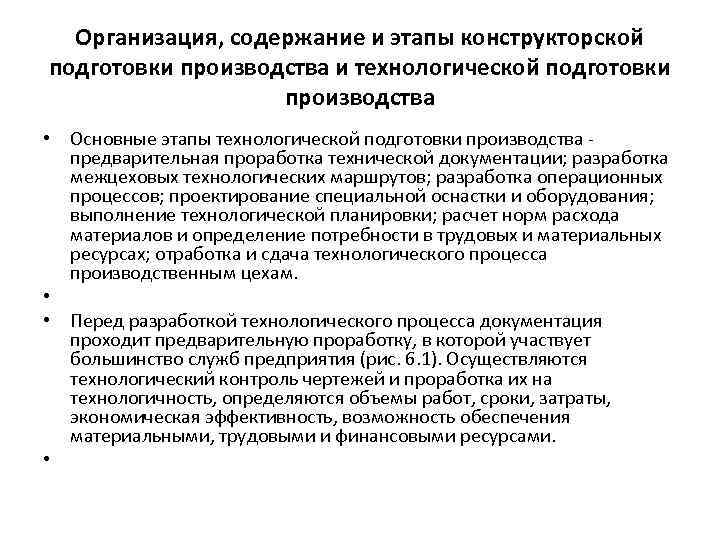 Организация, содержание и этапы конструкторской подготовки производства и технологической подготовки производства

• Основные этапы технологической подготовки производства - предварительная проработка технической документации; разработка межцеховых технологических маршрутов; разработка операционных процессов; проектирование специальной оснастки и оборудования; выполнение технологической планировки; расчет норм расхода материалов и определение потребности в трудовых и материальных ресурсах; отработка и сдача технологического процесса производственным цехам.

•

• Перед разработкой технологического процесса документация проходит предварительную проработку, в которой участвует большинство служб предприятия (рис. 6.1). Осуществляются технологический контроль чертежей и проработка их на технологичность, определяются объемы работ, сроки, затраты, экономическая эффективность, возможность обеспечения материальными, трудовыми и финансовыми ресурсами.

•